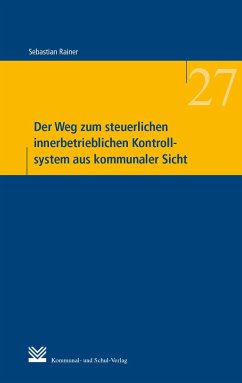 Sebastian Rainer

27

Der Weg zum steuerlichen innerbetrieblichen Kontrollsystem aus kommunaler Sicht

Kommunal- und Schul-Verlag